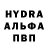 HYDRA
АЛЬФА
ПВП